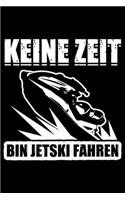 KEINE ZEIT

BIN JETSKI FAHREN